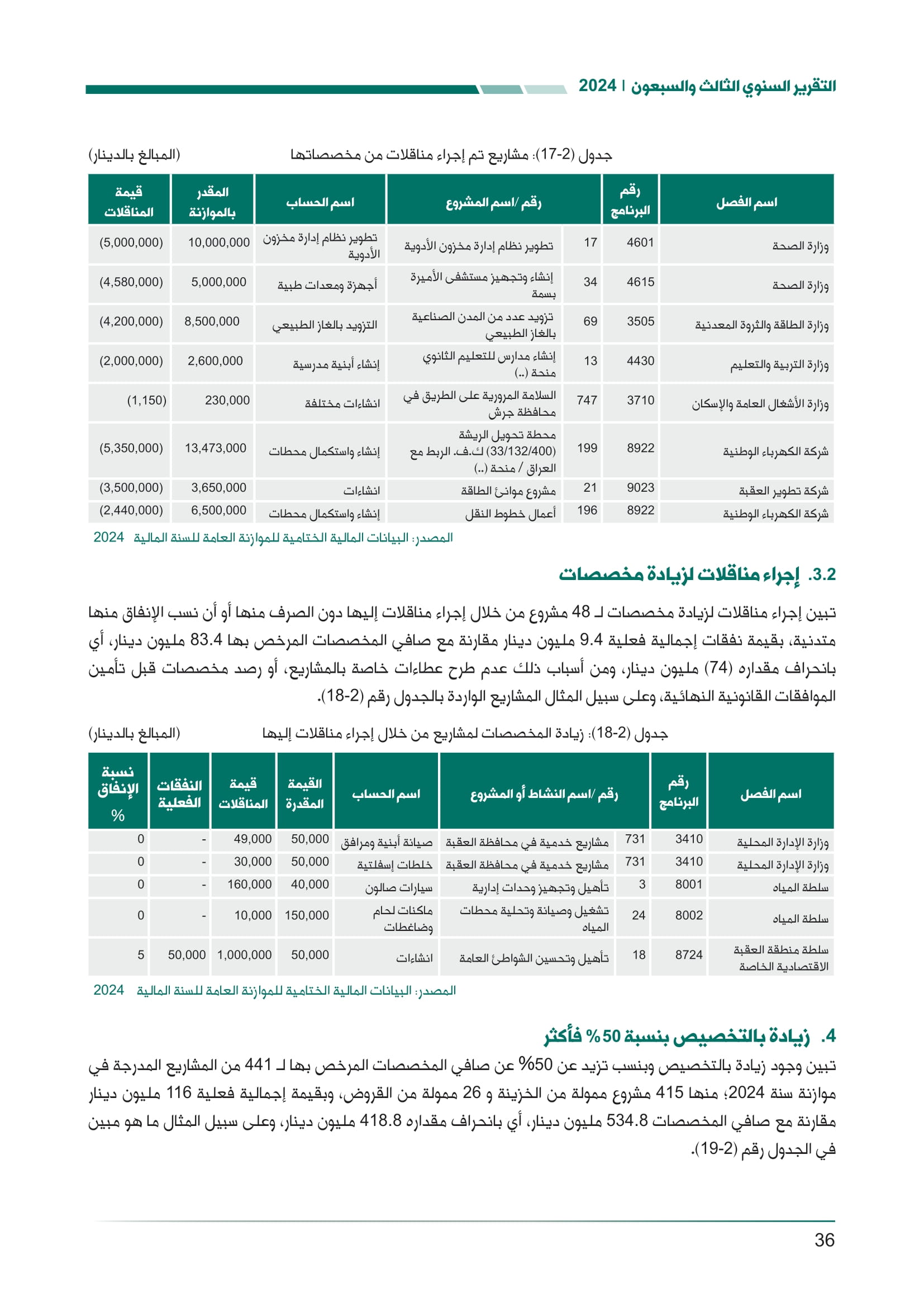 التقرير السنوي الثالث والسبعون | 2024

جدول (2-17): مشاريع تم إجراء مناقلات من مخصصاتها (المبالغ بالدينار)

| اسم الفصل | رقم البرنامج | رقم /اسم المشروع | | اسم الحساب | المقدر بالموازنة | قيمة المناقلات |
|---|---|---|---|---|---|---|
| وزارة الصحة | 4601 | 17 | تطوير نظام إدارة مخزون الأدوية | تطوير نظام إدارة مخزون الأدوية | 10,000,000 | (5,000,000) |
| وزارة الصحة | 4615 | 34 | إنشاء وتجهيز مستشفى الأميرة بسمة | أجهزة ومعدات طبية | 5,000,000 | (4,580,000) |
| وزارة الطاقة والثروة المعدنية | 3505 | 69 | تزويد عدد من المدن الصناعية بالغاز الطبيعي | التزويد بالغاز الطبيعي | 8,500,000 | (4,200,000) |
| وزارة التربية والتعليم | 4430 | 13 | إنشاء مدارس للتعليم الثانوي منحة (..) | إنشاء أبنية مدرسية | 2,600,000 | (2,000,000) |
| وزارة الأشغال العامة والإسكان | 3710 | 747 | السلامة المرورية على الطريق في محافظة جرش | انشاءات مختلفة | 230,000 | (1,150) |
| شركة الكهرباء الوطنية | 8922 | 199 | محطة تحويل الريشة (33/132/400) ك.ف. الربط مع العراق / منحة (..) | إنشاء واستكمال محطات | 13,473,000 | (5,350,000) |
| شركة تطوير العقبة | 9023 | 21 | مشروع موانئ الطاقة | انشاءات | 3,650,000 | (3,500,000) |
| شركة الكهرباء الوطنية | 8922 | 196 | أعمال خطوط النقل | إنشاء واستكمال محطات | 6,500,000 | (2,440,000) |

المصدر: البيانات المالية الختامية للموازنة العامة للسنة المالية 2024

3.2. إجراء مناقلات لزيادة مخصصات

تبين إجراء مناقلات لزيادة مخصصات لـ 48 مشروع من خلال إجراء مناقلات إليها دون الصرف منها أو أن نسب الإنفاق منها متدنية، بقيمة نفقات إجمالية فعلية 9.4 مليون دينار مقارنة مع صافي المخصصات المرخص بها 83.4 مليون دينار، أي بانحراف مقداره (74) مليون دينار، ومن أسباب ذلك عدم طرح عطاءات خاصة بالمشاريع، أو رصد مخصصات قبل تأمين الموافقات القانونية النهائية، وعلى سبيل المثال المشاريع الواردة بالجدول رقم (2-18).

جدول (2-18): زيادة المخصصات لمشاريع من خلال إجراء مناقلات إليها (المبالغ بالدينار)

| اسم الفصل | رقم البرنامج | رقم /اسم النشاط أو المشروع | | اسم الحساب | القيمة المقدرة | قيمة المناقلات | النفقات الفعلية | نسبة الإنفاق % |
|---|---|---|---|---|---|---|---|---|
| وزارة الإدارة المحلية | 3410 | 731 | مشاريع خدمية في محافظة العقبة | صيانة أبنية ومرافق | 50,000 | 49,000 | - | 0 |
| وزارة الإدارة المحلية | 3410 | 731 | مشاريع خدمية في محافظة العقبة | خلطات إسفلتية | 50,000 | 30,000 | - | 0 |
| سلطة المياه | 8001 | 3 | تأهيل وتجهيز وحدات إدارية | سيارات صالون | 40,000 | 160,000 | - | 0 |
| سلطة المياه | 8002 | 24 | تشغيل وصيانة وتحلية محطات المياه | ماكنات لحام وضاغطات | 150,000 | 10,000 | - | 0 |
| سلطة منطقة العقبة الاقتصادية الخاصة | 8724 | 18 | تأهيل وتحسين الشواطئ العامة | انشاءات | 50,000 | 1,000,000 | 50,000 | 5 |

المصدر: البيانات المالية الختامية للموازنة العامة للسنة المالية 2024

4. زيادة بالتخصيص بنسبة 50% فأكثر

تبين وجود زيادة بالتخصيص وبنسب تزيد عن 50% عن صافي المخصصات المرخص بها لـ 441 من المشاريع المدرجة في موازنة سنة 2024؛ منها 415 مشروع ممولة من الخزينة و 26 ممولة من القروض، وبقيمة إجمالية فعلية 116 مليون دينار مقارنة مع صافي المخصصات 534.8 مليون دينار، أي بانحراف مقداره 418.8 مليون دينار، وعلى سبيل المثال ما هو مبين في الجدول رقم (2-19).

36